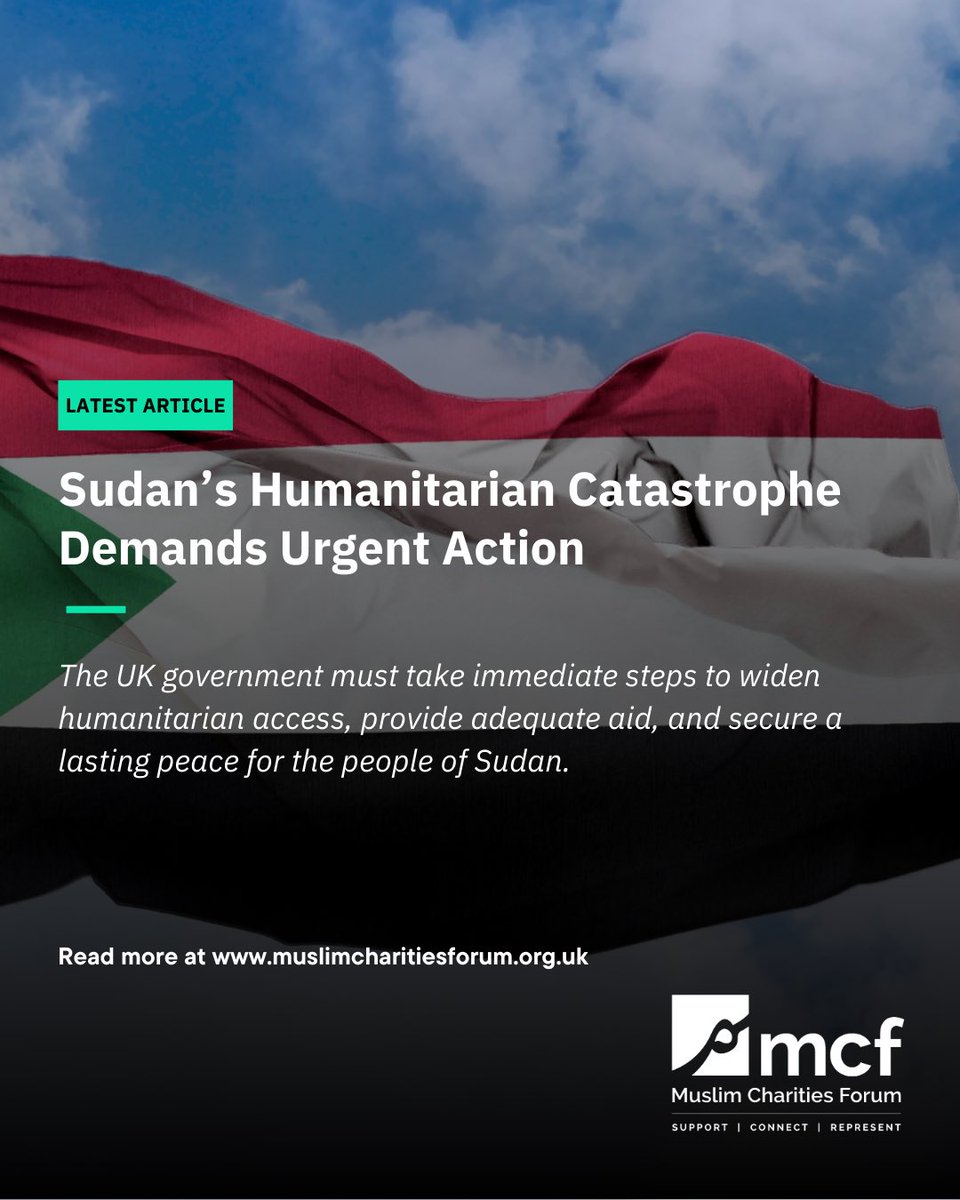 LATEST ARTICLE

Sudan’s Humanitarian Catastrophe Demands Urgent Action

The UK government must take immediate steps to widen humanitarian access, provide adequate aid, and secure a lasting peace for the people of Sudan.

Read more at www.muslimcharitiesforum.org.uk

mcf
Muslim Charities Forum
SUPPORT | CONNECT | REPRESENT